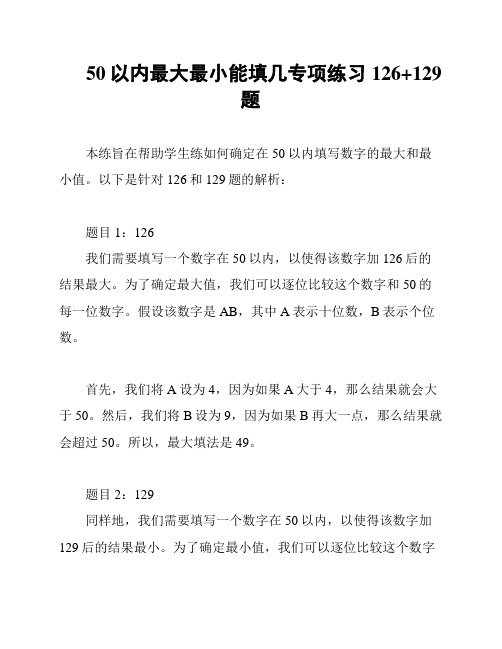 50 以内最大最小能填几专项练习 126+129 题

本练旨在帮助学生练如何确定在 50 以内填写数字的最大和最小值。以下是针对 126 和 129 题的解析：

题目 1：126
我们需要填写一个数字在 50 以内，以使得该数字加 126 后的结果最大。为了确定最大值，我们可以逐位比较这个数字和 50 的每一位数字。假设该数字是 AB，其中 A 表示十位数，B 表示个位数。

首先，我们将 A 设为 4，因为如果 A 大于 4，那么结果就会大于 50。然后，我们将 B 设为 9，因为如果 B 再大一点，那么结果就会超过 50。所以，最大填法是 49。

题目 2：129
同样地，我们需要填写一个数字在 50 以内，以使得该数字加 129 后的结果最小。为了确定最小值，我们可以逐位比较这个数字